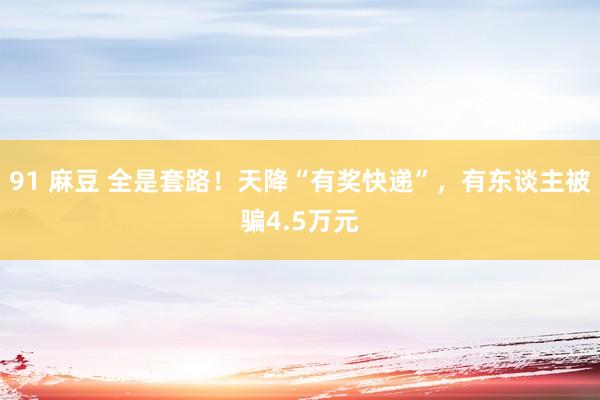 91 麻豆 全是套路！天降“有奖快递”，有东谈主被骗4.5万元